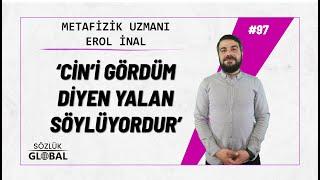 METAFİZİK UZMANI
EROL İNAL

#97

'CİN'İ GÖRDÜM DİYEN YALAN SÖYLÜYORDUR'

SÖZLÜK
GLOBAL